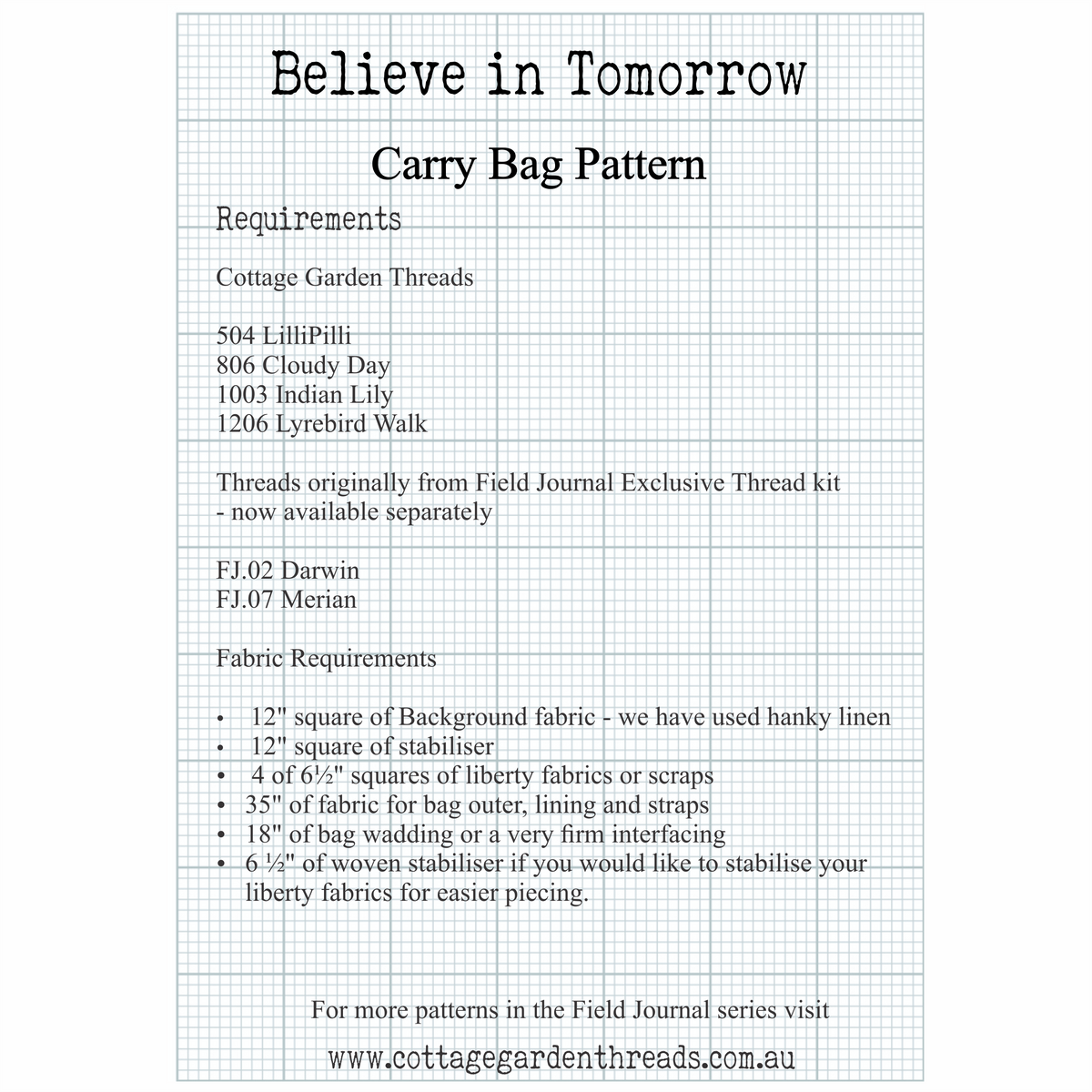 Believe in Tomorrow

Carry Bag Pattern

Requirements

Cottage Garden Threads

504 LilliPilli
806 Cloudy Day
1003 Indian Lily
1206 Lyrebird Walk

Threads originally from Field Journal Exclusive Thread kit - now available separately

FJ.02 Darwin
FJ.07 Merian

Fabric Requirements

• 12" square of Background fabric - we have used hanky linen
• 12" square of stabiliser
• 4 of 6½" squares of liberty fabrics or scraps
• 35" of fabric for bag outer, lining and straps
• 18" of bag wadding or a very firm interfacing
• 6 ½" of woven stabiliser if you would like to stabilise your liberty fabrics for easier piecing.

For more patterns in the Field Journal series visit

www.cottagegardenthreads.com.au